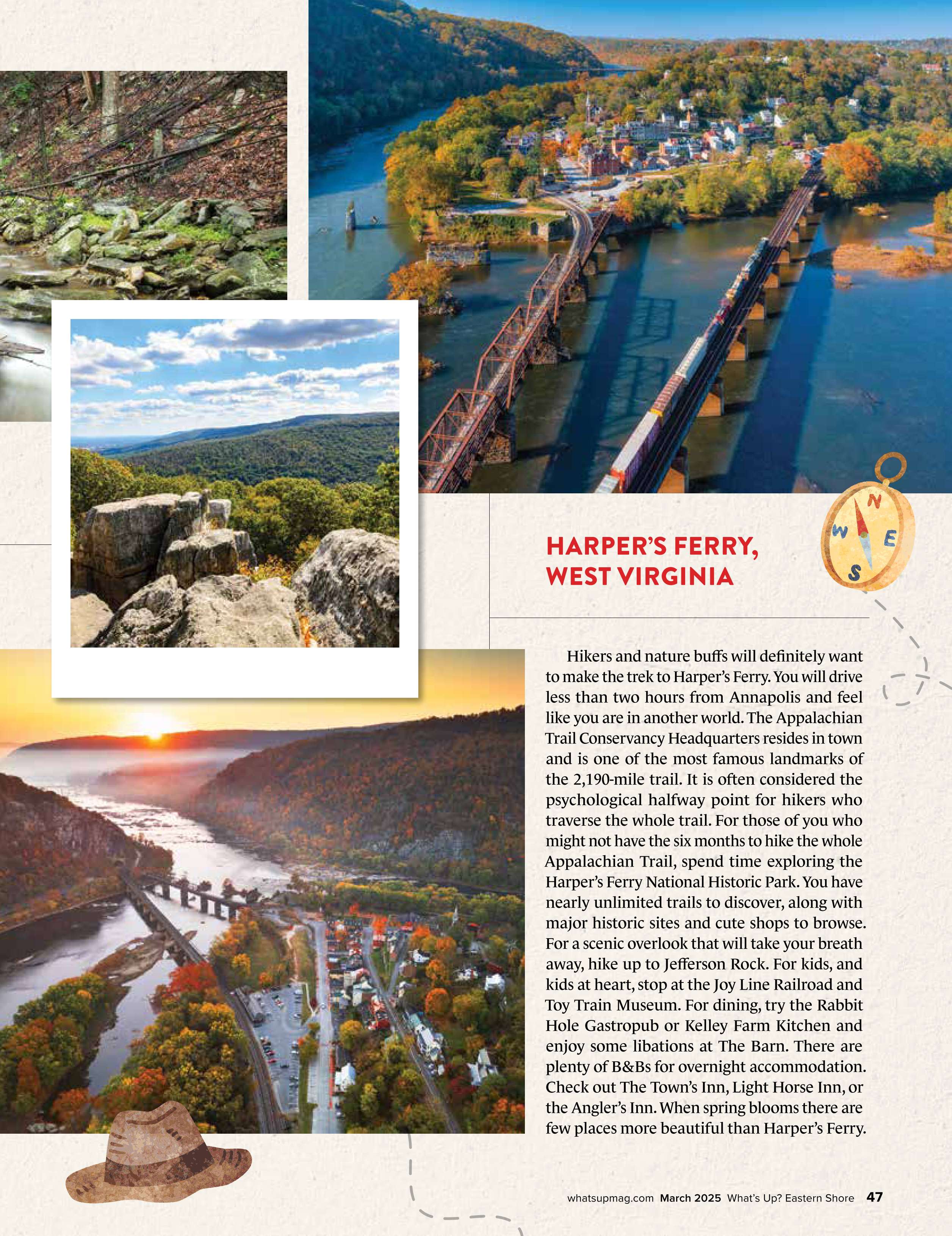 N
W
E
S

HARPER'S FERRY,
WEST VIRGINIA

Hikers and nature buffs will definitely want to make the trek to Harper's Ferry. You will drive less than two hours from Annapolis and feel like you are in another world. The Appalachian Trail Conservancy Headquarters resides in town and is one of the most famous landmarks of the 2,190-mile trail. It is often considered the psychological halfway point for hikers who traverse the whole trail. For those of you who might not have the six months to hike the whole Appalachian Trail, spend time exploring the Harper's Ferry National Historic Park. You have nearly unlimited trails to discover, along with major historic sites and cute shops to browse. For a scenic overlook that will take your breath away, hike up to Jefferson Rock. For kids, and kids at heart, stop at the Joy Line Railroad and Toy Train Museum. For dining, try the Rabbit Hole Gastropub or Kelley Farm Kitchen and enjoy some libations at The Barn. There are plenty of B&Bs for overnight accommodation. Check out The Town's Inn, Light Horse Inn, or the Angler's Inn. When spring blooms there are few places more beautiful than Harper's Ferry.

whatsupmag.com March 2025 What's Up? Eastern Shore 47